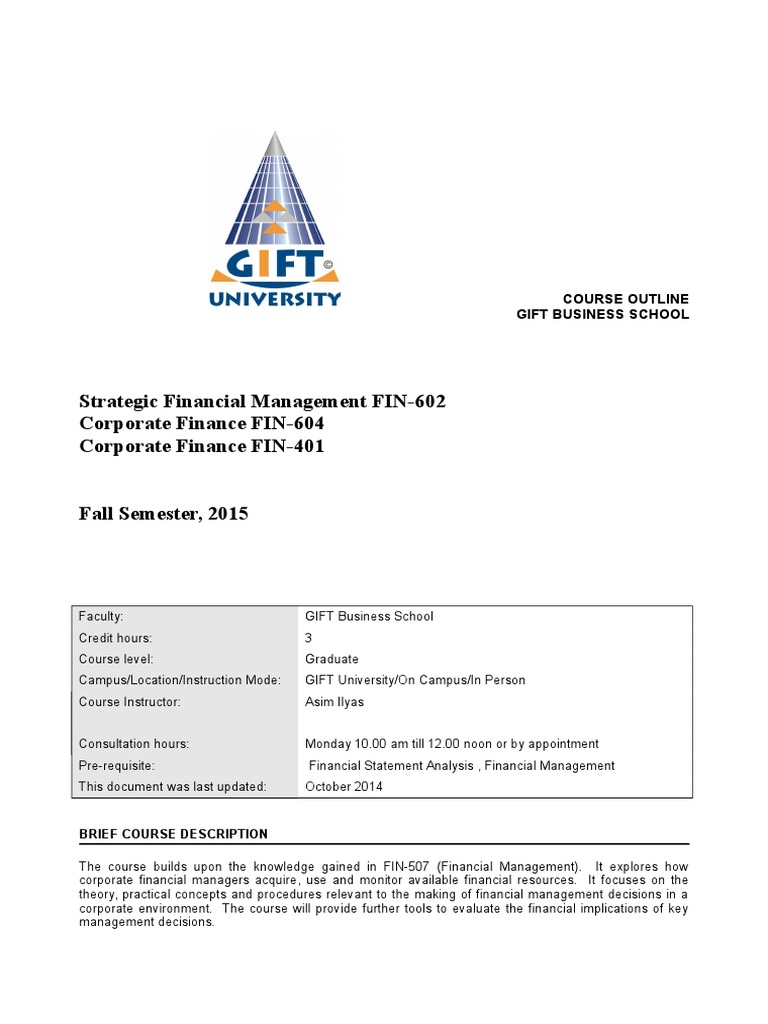 GIFT©
UNIVERSITY

COURSE OUTLINE
GIFT BUSINESS SCHOOL

Strategic Financial Management FIN-602
Corporate Finance FIN-604
Corporate Finance FIN-401

Fall Semester, 2015

Faculty: GIFT Business School
Credit hours: 3
Course level: Graduate
Campus/Location/Instruction Mode: GIFT University/On Campus/In Person
Course Instructor: Asim Ilyas

Consultation hours: Monday 10.00 am till 12.00 noon or by appointment
Pre-requisite: Financial Statement Analysis , Financial Management
This document was last updated: October 2014

BRIEF COURSE DESCRIPTION

The course builds upon the knowledge gained in FIN-507 (Financial Management). It explores how corporate financial managers acquire, use and monitor available financial resources. It focuses on the theory, practical concepts and procedures relevant to the making of financial management decisions in a corporate environment. The course will provide further tools to evaluate the financial implications of key management decisions.